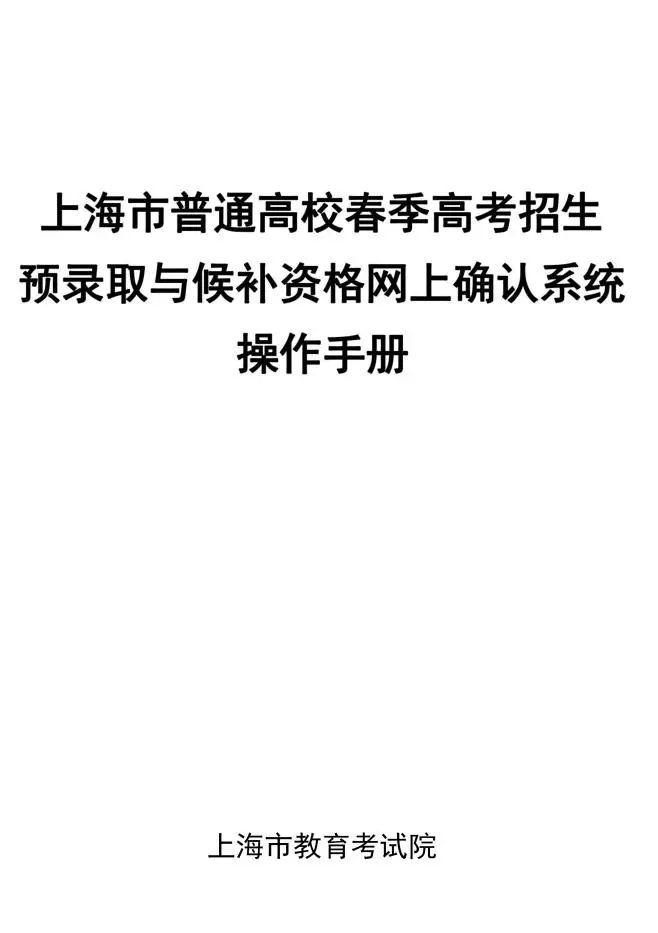 上海市普通高校春季高考招生预录取与候补资格网上确认系统操作手册

上海市教育考试院